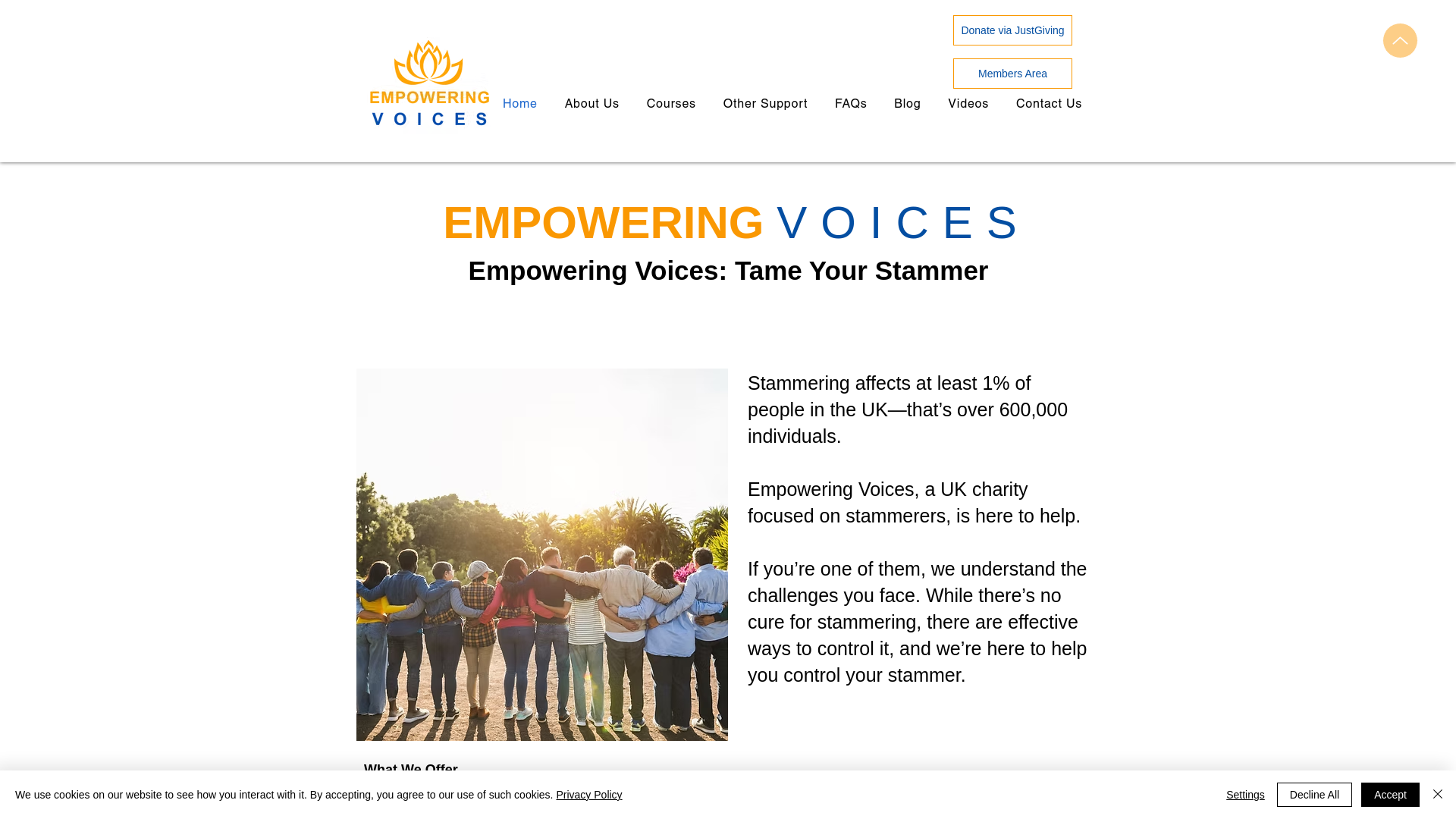 Donate via JustGiving

Members Area

EMPOWERING VOICES

Home About Us Courses Other Support FAQs Blog Videos Contact Us

EMPOWERING VOICES

Empowering Voices: Tame Your Stammer

Stammering affects at least 1% of people in the UK—that's over 600,000 individuals.

Empowering Voices, a UK charity focused on stammerers, is here to help.

If you're one of them, we understand the challenges you face. While there's no cure for stammering, there are effective ways to control it, and we're here to help you control your stammer.

What We Offer

We use cookies on our website to see how you interact with it. By accepting, you agree to our use of such cookies. Privacy Policy

Settings Decline All Accept